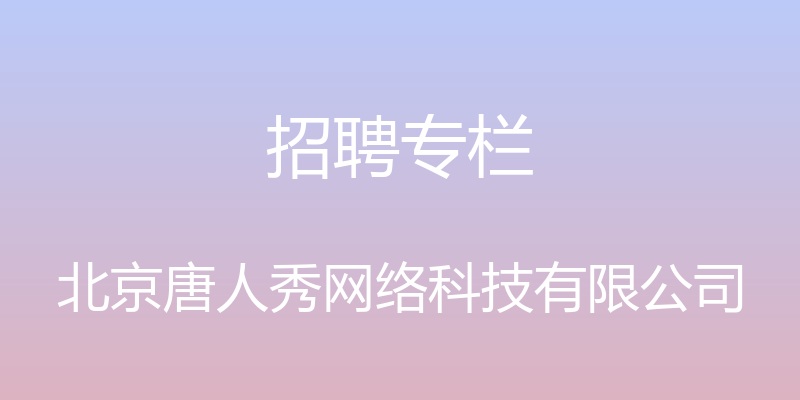 招聘专栏

北京唐人秀网络科技有限公司